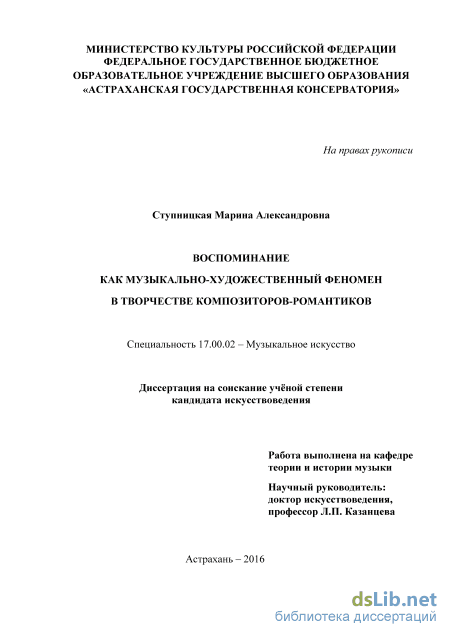 МИНИСТЕРСТВО КУЛЬТУРЫ РОССИЙСКОЙ ФЕДЕРАЦИИ
ФЕДЕРАЛЬНОЕ ГОСУДАРСТВЕННОЕ БЮДЖЕТНОЕ
ОБРАЗОВАТЕЛЬНОЕ УЧРЕЖДЕНИЕ ВЫСШЕГО ОБРАЗОВАНИЯ
«АСТРАХАНСКАЯ ГОСУДАРСТВЕННАЯ КОНСЕРВАТОРИЯ»

На правах рукописи

Ступницкая Марина Александровна

ВОСПОМИНАНИЕ
КАК МУЗЫКАЛЬНО-ХУДОЖЕСТВЕННЫЙ ФЕНОМЕН
В ТВОРЧЕСТВЕ КОМПОЗИТОРОВ-РОМАНТИКОВ

Специальность 17.00.02 – Музыкальное искусство

Диссертация на соискание учёной степени
кандидата искусствоведения

Работа выполнена на кафедре
теории и истории музыки

Научный руководитель:
доктор искусствоведения,
профессор Л.П. Казанцева

Астрахань – 2016

dsLib.net
библиотека диссертаций